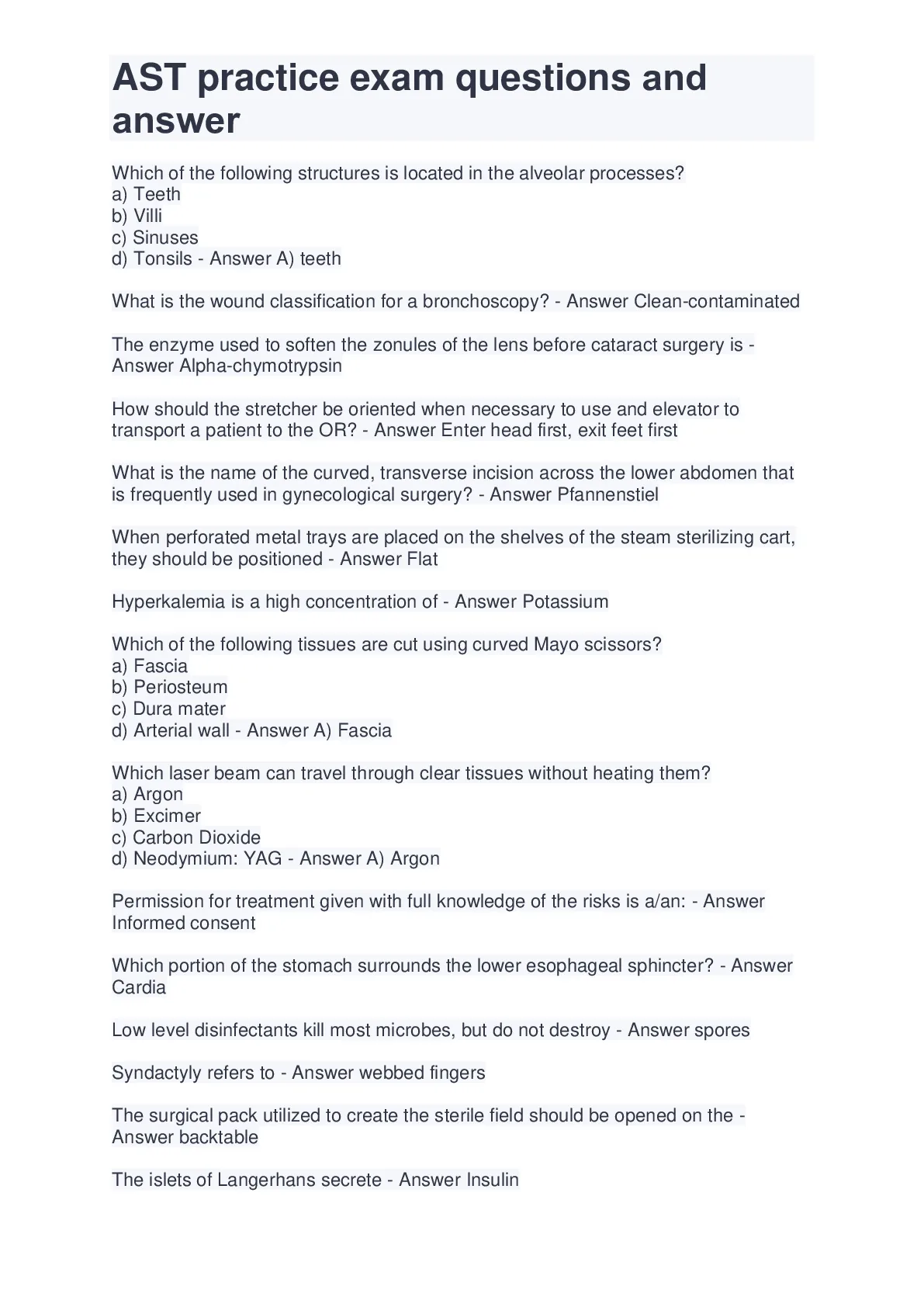 AST practice exam questions and answer

Which of the following structures is located in the alveolar processes?
a) Teeth
b) Villi
c) Sinuses
d) Tonsils - Answer A) teeth

What is the wound classification for a bronchoscopy? - Answer Clean-contaminated

The enzyme used to soften the zonules of the lens before cataract surgery is - Answer Alpha-chymotrypsin

How should the stretcher be oriented when necessary to use and elevator to transport a patient to the OR? - Answer Enter head first, exit feet first

What is the name of the curved, transverse incision across the lower abdomen that is frequently used in gynecological surgery? - Answer Pfannenstiel

When perforated metal trays are placed on the shelves of the steam sterilizing cart, they should be positioned - Answer Flat

Hyperkalemia is a high concentration of - Answer Potassium

Which of the following tissues are cut using curved Mayo scissors?
a) Fascia
b) Periosteum
c) Dura mater
d) Arterial wall - Answer A) Fascia

Which laser beam can travel through clear tissues without heating them?
a) Argon
b) Excimer
c) Carbon Dioxide
d) Neodymium: YAG - Answer A) Argon

Permission for treatment given with full knowledge of the risks is a/an: - Answer Informed consent

Which portion of the stomach surrounds the lower esophageal sphincter? - Answer Cardia

Low level disinfectants kill most microbes, but do not destroy - Answer spores

Syndactyly refers to - Answer webbed fingers

The surgical pack utilized to create the sterile field should be opened on the - Answer backtable

The islets of Langerhans secrete - Answer Insulin